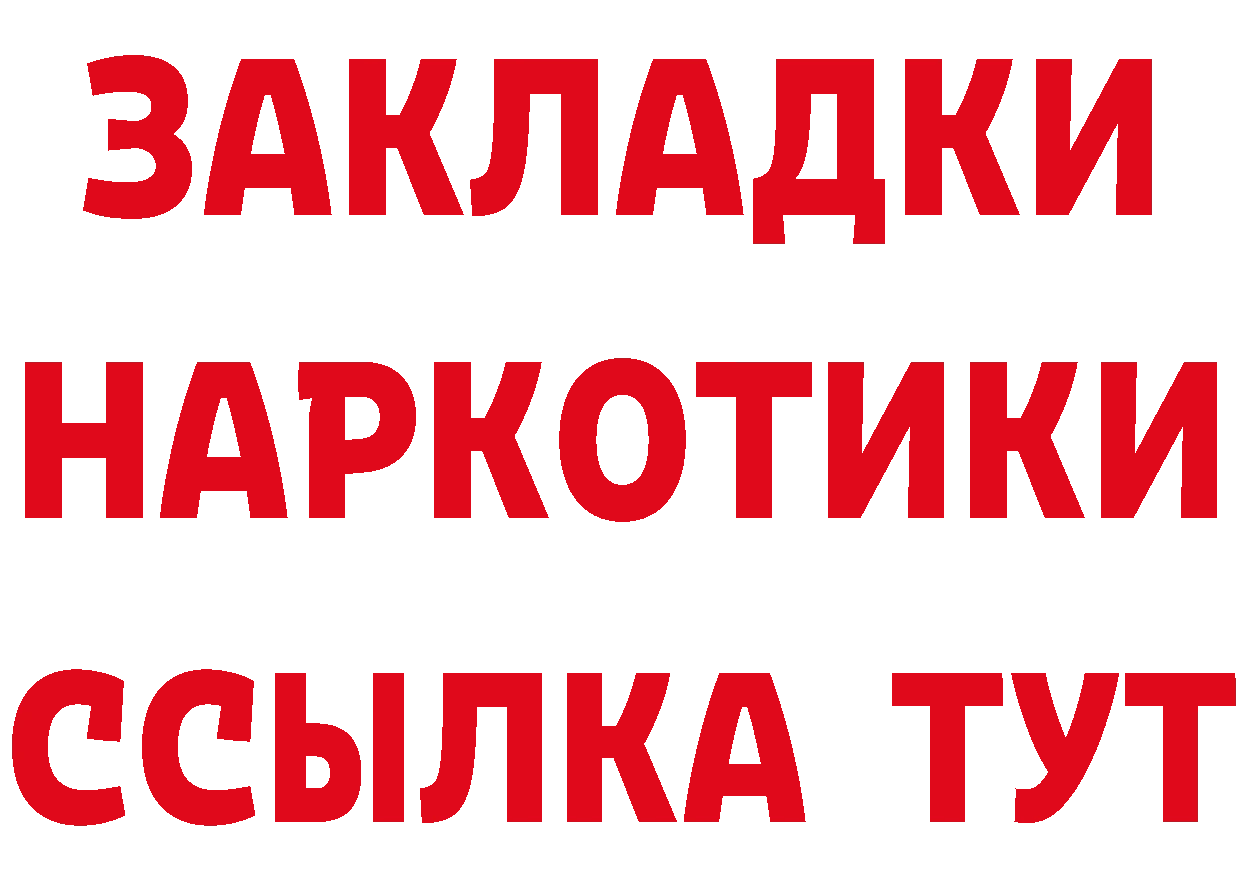 ЗАКЛАДКИ НАРКОТИКИ ССЫЛКА ТУТ